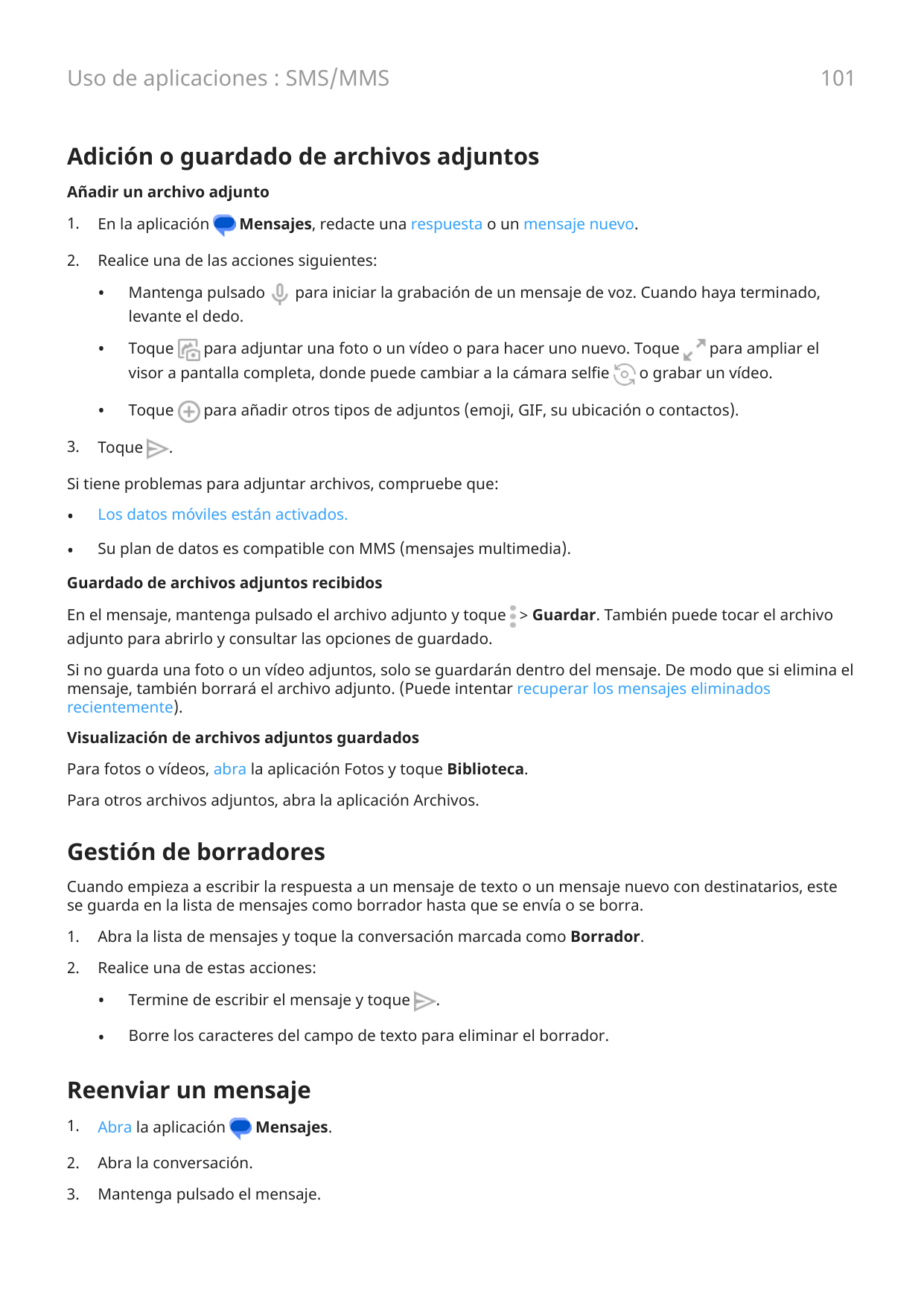 Uso de aplicaciones : SMS/MMS

101

Adición o guardado de archivos adjuntos

Añadir un archivo adjunto

1. En la aplicación Mensajes, redacte una respuesta o un mensaje nuevo.

2. Realice una de las acciones siguientes:

• Mantenga pulsado para iniciar la grabación de un mensaje de voz. Cuando haya terminado, levante el dedo.

• Toque para adjuntar una foto o un vídeo o para hacer uno nuevo. Toque para ampliar el visor a pantalla completa, donde puede cambiar a la cámara selfie o grabar un vídeo.

• Toque para añadir otros tipos de adjuntos (emoji, GIF, su ubicación o contactos).

3. Toque .

Si tiene problemas para adjuntar archivos, compruebe que:

• Los datos móviles están activados.

• Su plan de datos es compatible con MMS (mensajes multimedia).

Guardado de archivos adjuntos recibidos

En el mensaje, mantenga pulsado el archivo adjunto y toque > Guardar. También puede tocar el archivo adjunto para abrirlo y consultar las opciones de guardado.

Si no guarda una foto o un vídeo adjuntos, solo se guardarán dentro del mensaje. De modo que si elimina el mensaje, también borrará el archivo adjunto. (Puede intentar recuperar los mensajes eliminados recientemente).

Visualización de archivos adjuntos guardados

Para fotos o vídeos, abra la aplicación Fotos y toque Biblioteca.

Para otros archivos adjuntos, abra la aplicación Archivos.

Gestión de borradores

Cuando empieza a escribir la respuesta a un mensaje de texto o un mensaje nuevo con destinatarios, este se guarda en la lista de mensajes como borrador hasta que se envía o se borra.

1. Abra la lista de mensajes y toque la conversación marcada como Borrador.

2. Realice una de estas acciones:

• Termine de escribir el mensaje y toque .

• Borre los caracteres del campo de texto para eliminar el borrador.

Reenviar un mensaje

1. Abra la aplicación Mensajes.

2. Abra la conversación.

3. Mantenga pulsado el mensaje.